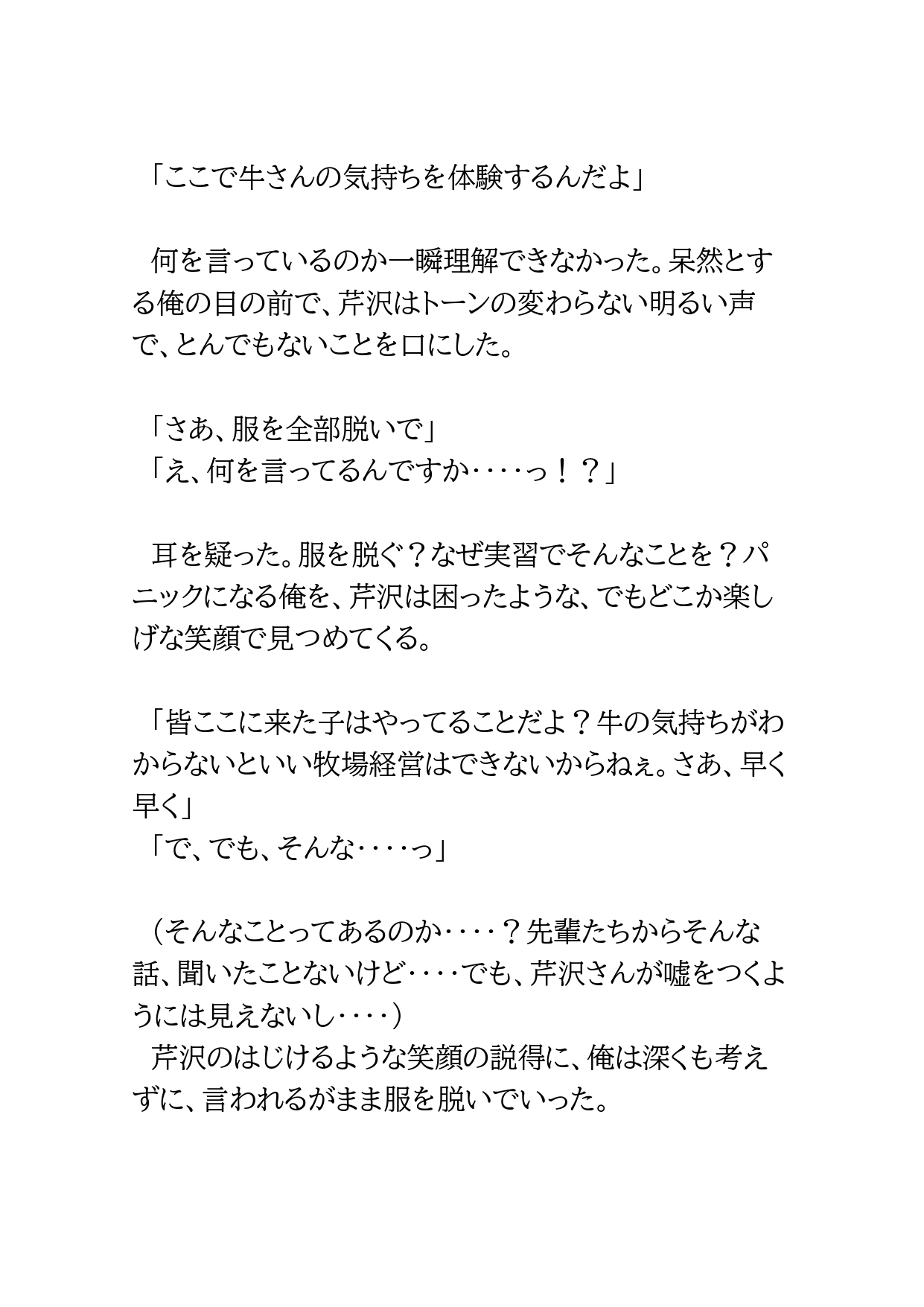 「ここで牛さんの気持ちを体験するんだよ」

何を言っているのか一瞬理解できなかった。呆然とする俺の目の前で、芹沢はトーンの変わらない明るい声で、とんでもないことを口にした。

「さあ、服を全部脱いで」
「え、何を言ってるんですか‥‥っ！？」

耳を疑った。服を脱ぐ？なぜ実習でそんなことを？パニックになる俺を、芹沢は困ったような、でもどこか楽しげな笑顔で見つめてくる。

「皆ここに来た子はやってることだよ？牛の気持ちがわからないといい牧場経営はできないからねぇ。さあ、早く早く」
「で、でも、そんな‥‥っ」

（そんなことってあるのか‥‥？先輩たちからそんな話、聞いたことないけど‥‥でも、芹沢さんが嘘をつくようには見えないし‥‥）
芹沢のはじけるような笑顔の説得に、俺は深くも考えずに、言われるがまま服を脱いでいった。